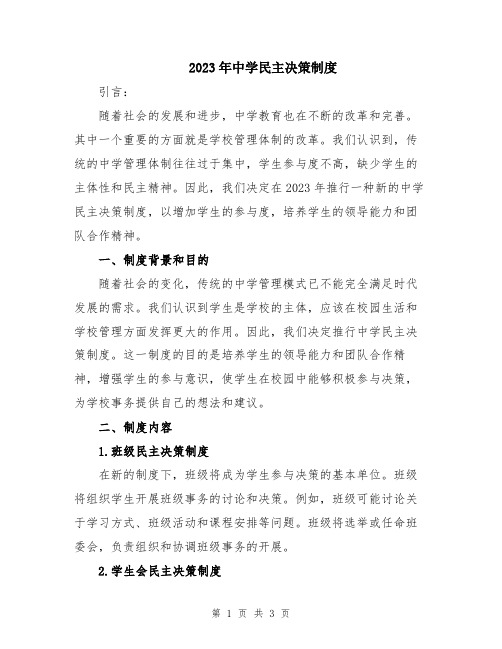 2023年中学民主决策制度

引言：

随着社会的发展和进步，中学教育也在不断的改革和完善。其中一个重要的方面就是学校管理体制的改革。我们认识到，传统的中学管理体制往往过于集中，学生参与度不高，缺少学生的主体性和民主精神。因此，我们决定在2023年推行一种新的中学民主决策制度，以增加学生的参与度，培养学生的领导能力和团队合作精神。

一、制度背景和目的

随着社会的变化，传统的中学管理模式已不能完全满足时代发展的需求。我们认识到学生是学校的主体，应该在校园生活和学校管理方面发挥更大的作用。因此，我们决定推行中学民主决策制度。这一制度的目的是培养学生的领导能力和团队合作精神，增强学生的参与意识，使学生在校园中能够积极参与决策，为学校事务提供自己的想法和建议。

二、制度内容

1.班级民主决策制度

在新的制度下，班级将成为学生参与决策的基本单位。班级将组织学生开展班级事务的讨论和决策。例如，班级可能讨论关于学习方式、班级活动和课程安排等问题。班级将选举或任命班委会，负责组织和协调班级事务的开展。

2.学生会民主决策制度

第 1 页 共 3 页